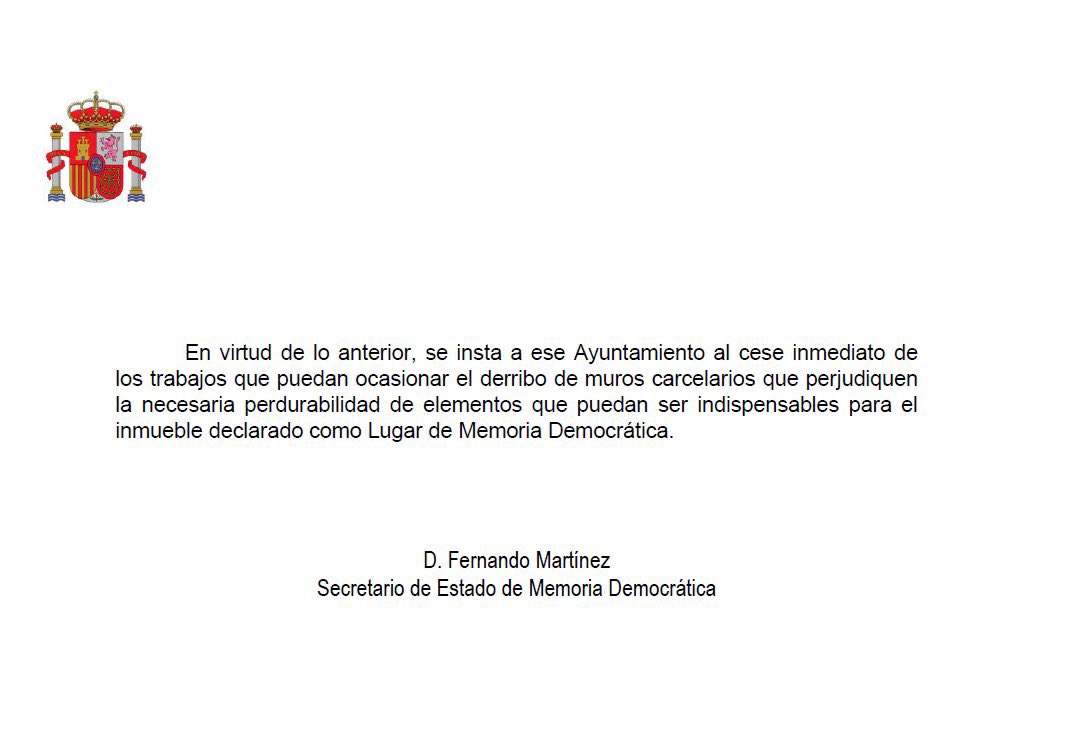 En virtud de lo anterior, se insta a ese Ayuntamiento al cese inmediato de los trabajos que puedan ocasionar el derribo de muros carcelarios que perjudiquen la necesaria perdurabilidad de elementos que puedan ser indispensables para el inmueble declarado como Lugar de Memoria Democrática.

D. Fernando Martínez
Secretario de Estado de Memoria Democrática